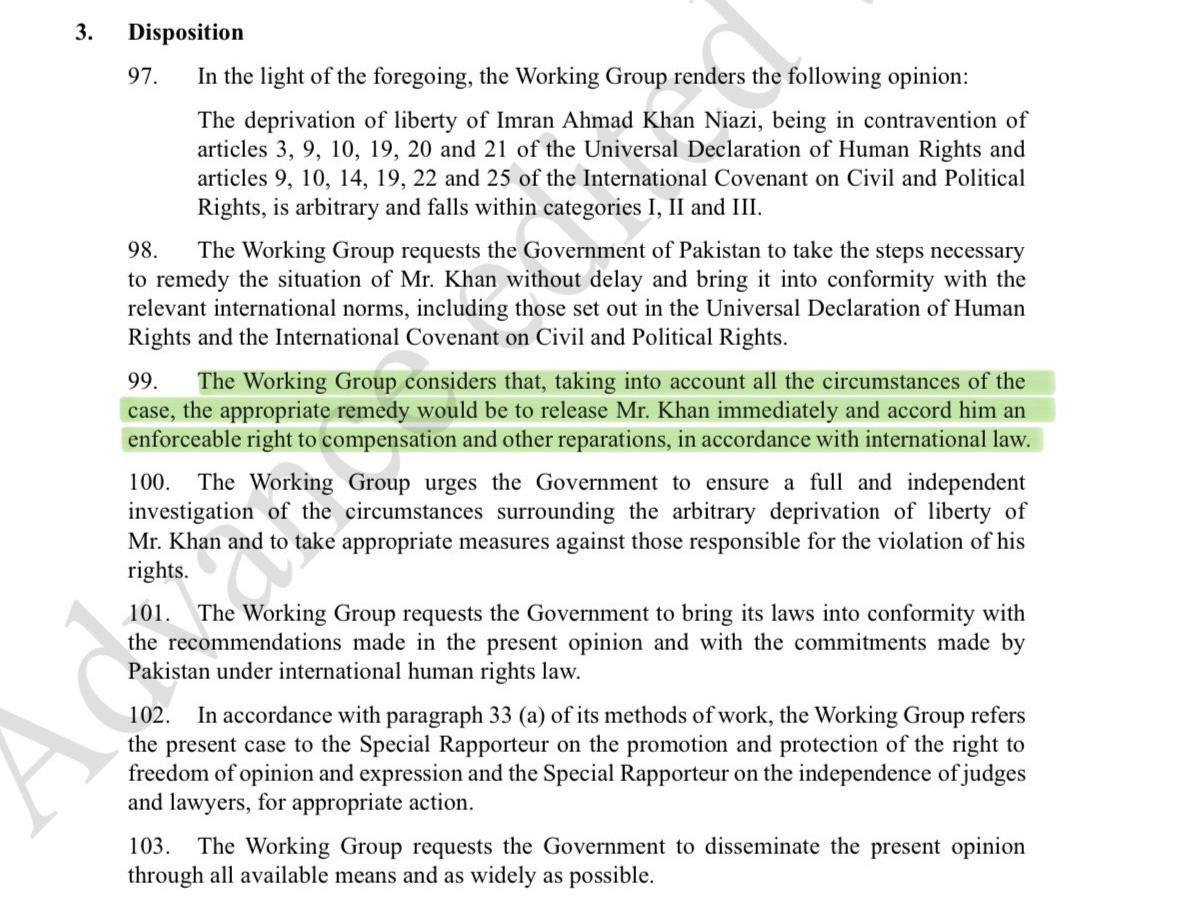 3. Disposition

97. In the light of the foregoing, the Working Group renders the following opinion:

The deprivation of liberty of Imran Ahmad Khan Niazi, being in contravention of articles 3, 9, 10, 19, 20 and 21 of the Universal Declaration of Human Rights and articles 9, 10, 14, 19, 22 and 25 of the International Covenant on Civil and Political Rights, is arbitrary and falls within categories I, II and III.

98. The Working Group requests the Government of Pakistan to take the steps necessary to remedy the situation of Mr. Khan without delay and bring it into conformity with the relevant international norms, including those set out in the Universal Declaration of Human Rights and the International Covenant on Civil and Political Rights.

99. The Working Group considers that, taking into account all the circumstances of the case, the appropriate remedy would be to release Mr. Khan immediately and accord him an enforceable right to compensation and other reparations, in accordance with international law.

100. The Working Group urges the Government to ensure a full and independent investigation of the circumstances surrounding the arbitrary deprivation of liberty of Mr. Khan and to take appropriate measures against those responsible for the violation of his rights.

101. The Working Group requests the Government to bring its laws into conformity with the recommendations made in the present opinion and with the commitments made by Pakistan under international human rights law.

102. In accordance with paragraph 33 (a) of its methods of work, the Working Group refers the present case to the Special Rapporteur on the promotion and protection of the right to freedom of opinion and expression and the Special Rapporteur on the independence of judges and lawyers, for appropriate action.

103. The Working Group requests the Government to disseminate the present opinion through all available means and as widely as possible.

Advance Edited